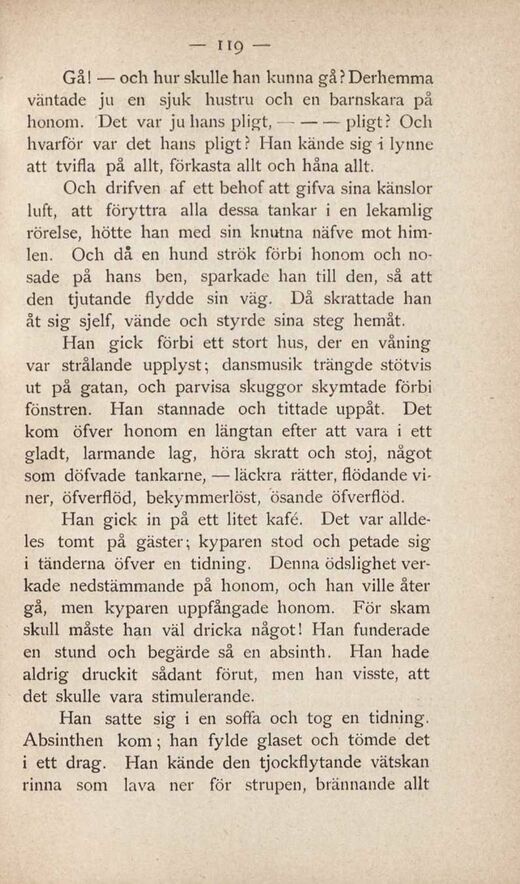 — 119 —

Gå! — och hur skulle han kunna gå? Derhemma väntade ju en sjuk hustru och en barnskara på honom. Det var ju hans pligt, — — — pligt? Och hvarför var det hans pligt? Han kände sig i lynne att tvifla på allt, förkasta allt och håna allt.

Och drifven af ett behof att gifva sina känslor luft, att föryttra alla dessa tankar i en lekamlig rörelse, hötte han med sin knutna näfve mot himlen. Och då en hund strök förbi honom och nosade på hans ben, sparkade han till den, så att den tjutande flydde sin väg. Då skrattade han åt sig sjelf, vände och styrde sina steg hemåt.

Han gick förbi ett stort hus, der en våning var strålande upplyst; dansmusik trängde stötvis ut på gatan, och parvisa skuggor skymtade förbi fönstren. Han stannade och tittade uppåt. Det kom öfver honom en längtan efter att vara i ett gladt, larmande lag, höra skratt och stoj, något som döfvade tankarne, — läckra rätter, flödande viner, öfverflöd, bekymmerlöst, ösande öfverflöd.

Han gick in på ett litet kafé. Det var alldeles tomt på gäster; kyparen stod och petade sig i tänderna öfver en tidning. Denna ödslighet verkade nedstämmande på honom, och han ville åter gå, men kyparen uppfångade honom. För skam skull måste han väl dricka något! Han funderade en stund och begärde så en absinth. Han hade aldrig druckit sådant förut, men han visste, att det skulle vara stimulerande.

Han satte sig i en soffa och tog en tidning. Absinthen kom; han fylde glaset och tömde det i ett drag. Han kände den tjockflytande vätskan rinna som lava ner för strupen, brännande allt